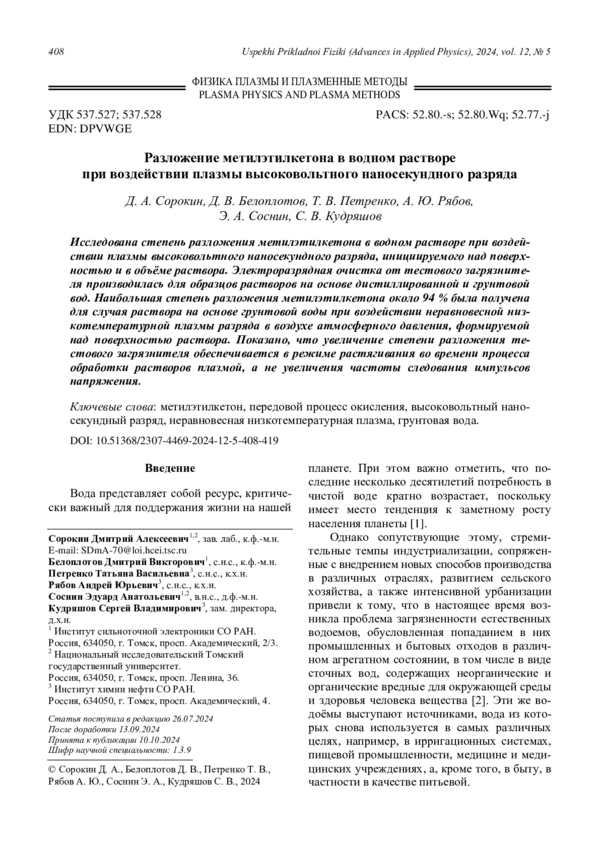 408

Uspekhi Prikladnoi Fiziki (Advances in Applied Physics), 2024, vol. 12, № 5

ФИЗИКА ПЛАЗМЫ И ПЛАЗМЕННЫЕ МЕТОДЫ
PLASMA PHYSICS AND PLASMA METHODS

УДК 537.527; 537.528
EDN: DPVWGE

PACS: 52.80.-s; 52.80.Wq; 52.77.-j

Разложение метилэтилкетона в водном растворе при воздействии плазмы высоковольтного наносекундного разряда

Д. А. Сорокин, Д. В. Белоплотов, Т. В. Петренко, А. Ю. Рябов, Э. А. Соснин, С. В. Кудряшов

Исследована степень разложения метилэтилкетона в водном растворе при воздействии плазмы высоковольтного наносекундного разряда, инициируемого над поверхностью и в объёме раствора. Электроразрядная очистка от тестового загрязнителя производилась для образцов растворов на основе дистиллированной и грунтовой вод. Наибольшая степень разложения метилэтилкетона около 94 % была получена для случая раствора на основе грунтовой воды при воздействии неравновесной низкотемпературной плазмы разряда в воздухе атмосферного давления, формируемой над поверхностью раствора. Показано, что увеличение степени разложения тестового загрязнителя обеспечивается в режиме растягивания во времени процесса обработки растворов плазмой, а не увеличения частоты следования импульсов напряжения.

Ключевые слова: метилэтилкетон, передовой процесс окисления, высоковольтный наносекундный разряд, неравновесная низкотемпературная плазма, грунтовая вода.

DOI: 10.51368/2307-4469-2024-12-5-408-419

Введение

Вода представляет собой ресурс, критически важный для поддержания жизни на нашей

Сорокин Дмитрий Алексеевич$^{1,2}$, зав. лаб., к.ф.-м.н.
E-mail: SDmA-70@loi.hcei.tsc.ru
Белоплотов Дмитрий Викторович$^{1}$, с.н.с., к.ф.-м.н.
Петренко Татьяна Васильевна$^{3}$, с.н.с., к.х.н.
Рябов Андрей Юрьевич$^{3}$, с.н.с., к.х.н.
Соснин Эдуард Анатольевич$^{1,2}$, в.н.с., д.ф.-м.н.
Кудряшов Сергей Владимирович$^{3}$, зам. директора, д.х.н.
$^{1}$ Институт сильноточной электроники СО РАН. Россия, 634050, г. Томск, просп. Академический, 2/3.
$^{2}$ Национальный исследовательский Томский государственный университет. Россия, 634050, г. Томск, просп. Ленина, 36.
$^{3}$ Институт химии нефти СО РАН. Россия, 634050, г. Томск, просп. Академический, 4.

Статья поступила в редакцию 26.07.2024
После доработки 13.09.2024
Принята к публикации 10.10.2024
Шифр научной специальности: 1.3.9

© Сорокин Д. А., Белоплотов Д. В., Петренко Т. В., Рябов А. Ю., Соснин Э. А., Кудряшов С. В., 2024

планете. При этом важно отметить, что последние несколько десятилетий потребность в чистой воде кратно возрастает, поскольку имеет место тенденция к заметному росту населения планеты [1].

Однако сопутствующие этому, стремительные темпы индустриализации, сопряженные с внедрением новых способов производства в различных отраслях, развитием сельского хозяйства, а также интенсивной урбанизации привели к тому, что в настоящее время возникла проблема загрязненности естественных водоемов, обусловленная попаданием в них промышленных и бытовых отходов в различном агрегатном состоянии, в том числе в виде сточных вод, содержащих неорганические и органические вредные для окружающей среды и здоровья человека вещества [2]. Эти же водоёмы выступают источниками, вода из которых снова используется в самых различных целях, например, в ирригационных системах, пищевой промышленности, медицине и медицинских учреждениях, а, кроме того, в быту, в частности в качестве питьевой.